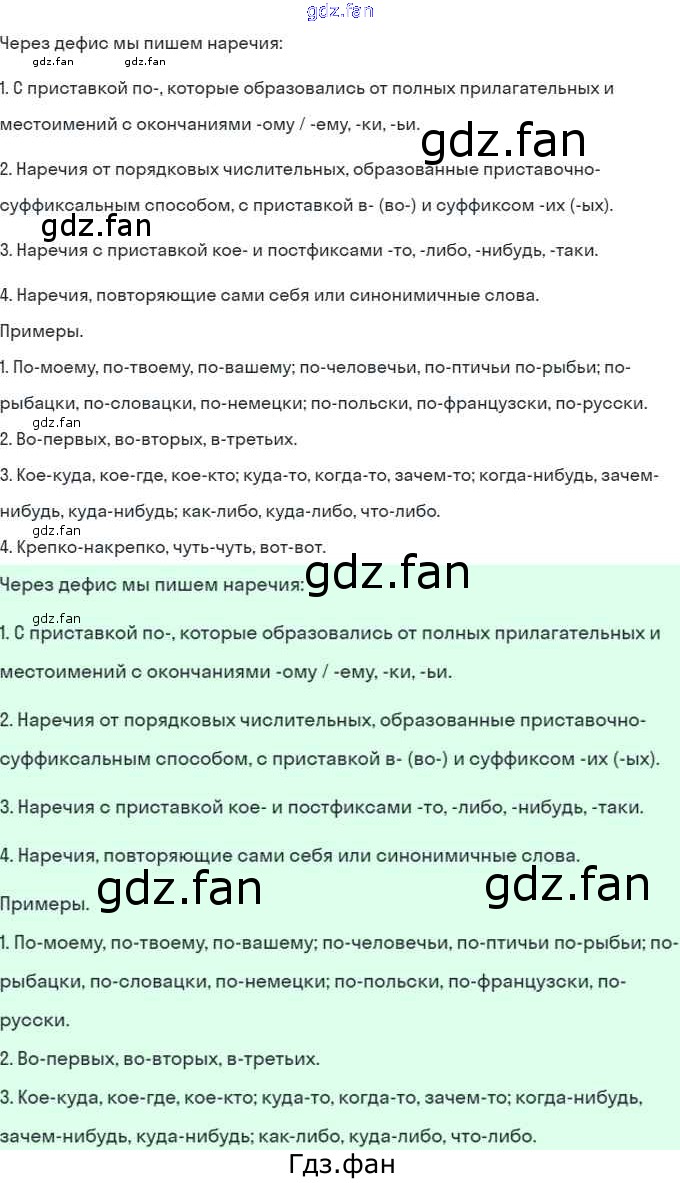 Через дефис мы пишем наречия:

1. С приставкой по-, которые образовались от полных прилагательных и местоимений с окончаниями -ому / -ему, -ки, -ьи.

2. Наречия от порядковых числительных, образованные приставочно-суффиксальным способом, с приставкой в- (во-) и суффиксом -их (-ых).

3. Наречия с приставкой кое- и постфиксами -то, -либо, -нибудь, -таки.

4. Наречия, повторяющие сами себя или синонимичные слова.

Примеры.

1. По-моему, по-твоему, по-вашему; по-человечьи, по-птичьи по-рыбьи; по-рыбацки, по-словацки, по-немецки; по-польски, по-французски, по-русски.

2. Во-первых, во-вторых, в-третьих.

3. Кое-куда, кое-где, кое-кто; куда-то, когда-то, зачем-то; когда-нибудь, зачем-нибудь, куда-нибудь; как-либо, куда-либо, что-либо.

4. Крепко-накрепко, чуть-чуть, вот-вот.

Через дефис мы пишем наречия:

1. С приставкой по-, которые образовались от полных прилагательных и местоимений с окончаниями -ому / -ему, -ки, -ьи.

2. Наречия от порядковых числительных, образованные приставочно-суффиксальным способом, с приставкой в- (во-) и суффиксом -их (-ых).

3. Наречия с приставкой кое- и постфиксами -то, -либо, -нибудь, -таки.

4. Наречия, повторяющие сами себя или синонимичные слова.

Примеры.

1. По-моему, по-твоему, по-вашему; по-человечьи, по-птичьи по-рыбьи; по-рыбацки, по-словацки, по-немецки; по-польски, по-французски, по-русски.

2. Во-первых, во-вторых, в-третьих.

3. Кое-куда, кое-где, кое-кто; куда-то, когда-то, зачем-то; когда-нибудь, зачем-нибудь, куда-нибудь; как-либо, куда-либо, что-либо.

Гдз.фан

gdz.fan